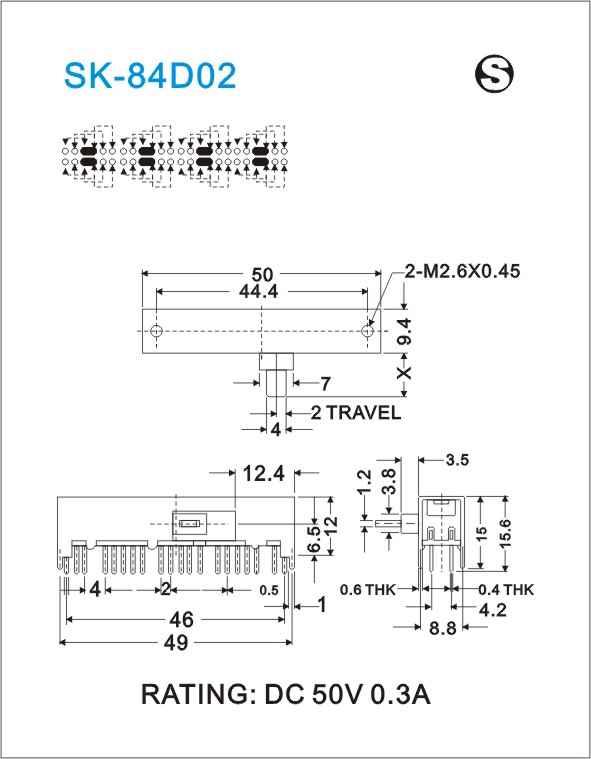 SK-84D02

S

50
44.4
2-M2.6X0.45
9.4
X
7
2 TRAVEL
4

12.4
6.5
12
4
2
0.5
1
46
49

3.5
1.2
3.8
15
15.6
0.6 THK
0.4 THK
4.2
8.8

RATING: DC 50V 0.3A